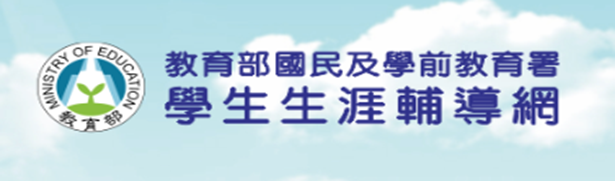 MINISTRY OF EDUCATION
教育部

教育部國民及學前教育署
學生生涯輔導網